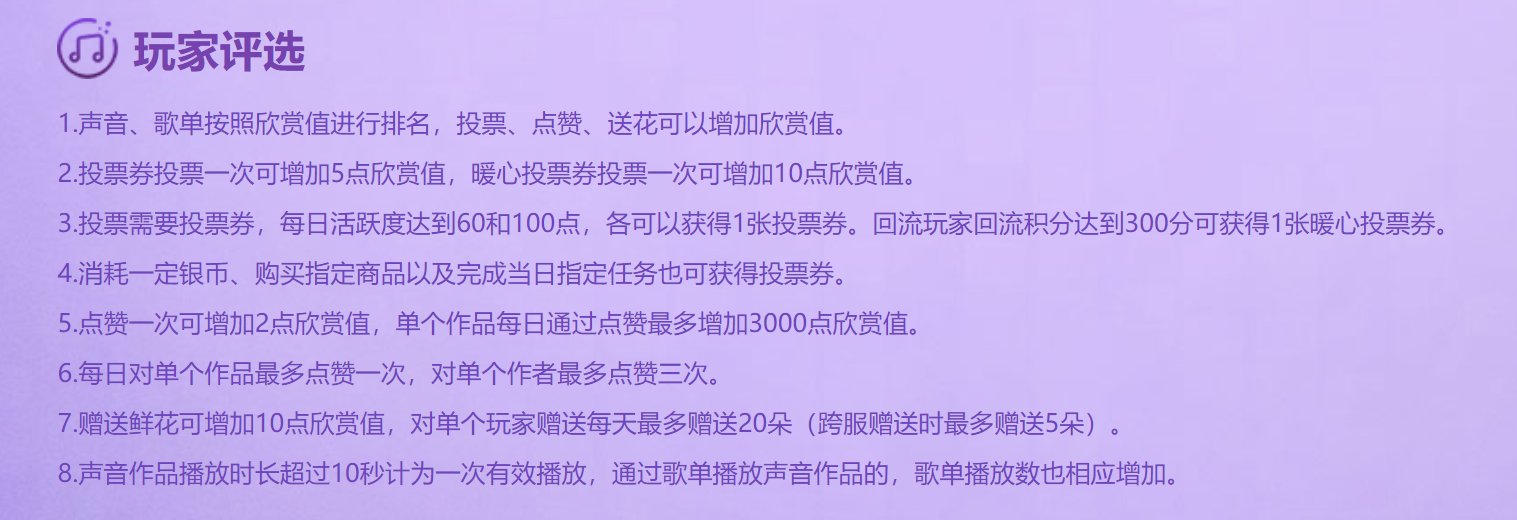 玩家评选

1.声音、歌单按照欣赏值进行排名，投票、点赞、送花可以增加欣赏值。

2.投票券投票一次可增加5点欣赏值，暖心投票券投票一次可增加10点欣赏值。

3.投票需要投票券，每日活跃度达到60和100点，各可以获得1张投票券。回流玩家回流积分达到300分可获得1张暖心投票券。

4.消耗一定银币、购买指定商品以及完成当日指定任务也可获得投票券。

5.点赞一次可增加2点欣赏值，单个作品每日通过点赞最多增加3000点欣赏值。

6.每日对单个作品最多点赞一次，对单个作者最多点赞三次。

7.赠送鲜花可增加10点欣赏值，对单个玩家赠送每天最多赠送20朵（跨服赠送时最多赠送5朵）。

8.声音作品播放时长超过10秒计为一次有效播放，通过歌单播放声音作品的，歌单播放数也相应增加。